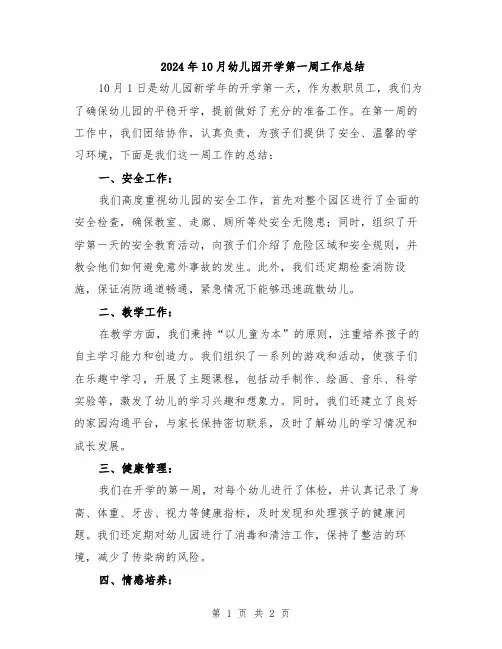 2024年10月幼儿园开学第一周工作总结

10月1日是幼儿园新学年的开学第一天，作为教职员工，我们为了确保幼儿园的平稳开学，提前做好了充分的准备工作。在第一周的工作中，我们团结协作，认真负责，为孩子们提供了安全、温馨的学习环境，下面是我们这一周工作的总结：

一、安全工作：

我们高度重视幼儿园的安全工作，首先对整个园区进行了全面的安全检查，确保教室、走廊、厕所等处安全无隐患；同时，组织了开学第一天的安全教育活动，向孩子们介绍了危险区域和安全规则，并教会他们如何避免意外事故的发生。此外，我们还定期检查消防设施，保证消防通道畅通，紧急情况下能够迅速疏散幼儿。

二、教学工作：

在教学方面，我们秉持“以儿童为本”的原则，注重培养孩子的自主学习能力和创造力。我们组织了一系列的游戏和活动，使孩子们在乐趣中学习，开展了主题课程，包括动手制作、绘画、音乐、科学实验等，激发了幼儿的学习兴趣和想象力。同时，我们还建立了良好的家园沟通平台，与家长保持密切联系，及时了解幼儿的学习情况和成长发展。

三、健康管理：

我们在开学的第一周，对每个幼儿进行了体检，并认真记录了身高、体重、牙齿、视力等健康指标，及时发现和处理孩子的健康问题。我们还定期对幼儿园进行了消毒和清洁工作，保持了整洁的环境，减少了传染病的风险。

四、情感培养：

第 1 页 共 2 页